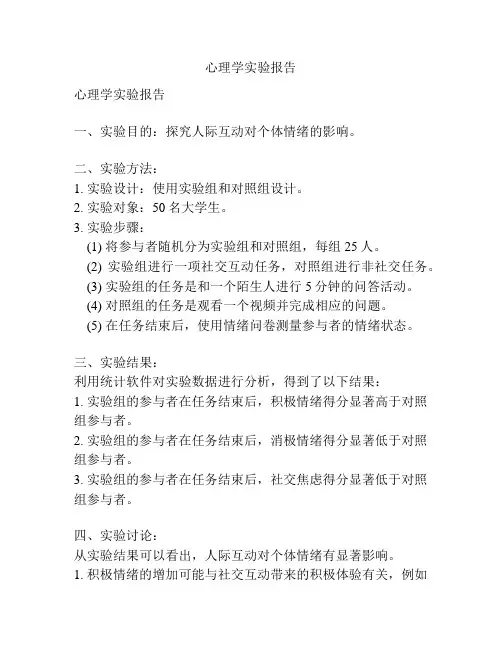 心理学实验报告

心理学实验报告

一、实验目的：探究人际互动对个体情绪的影响。

二、实验方法：
1. 实验设计：使用实验组和对照组设计。
2. 实验对象：50 名大学生。
3. 实验步骤：
(1) 将参与者随机分为实验组和对照组，每组 25 人。
(2) 实验组进行一项社交互动任务，对照组进行非社交任务。
(3) 实验组的任务是和一个陌生人进行 5 分钟的问答活动。
(4) 对照组的任务是观看一个视频并完成相应的问题。
(5) 在任务结束后，使用情绪问卷测量参与者的情绪状态。

三、实验结果：
利用统计软件对实验数据进行分析，得到了以下结果：
1. 实验组的参与者在任务结束后，积极情绪得分显著高于对照组参与者。
2. 实验组的参与者在任务结束后，消极情绪得分显著低于对照组参与者。
3. 实验组的参与者在任务结束后，社交焦虑得分显著低于对照组参与者。

四、实验讨论：
从实验结果可以看出，人际互动对个体情绪有显著影响。
1. 积极情绪的增加可能与社交互动带来的积极体验有关，例如